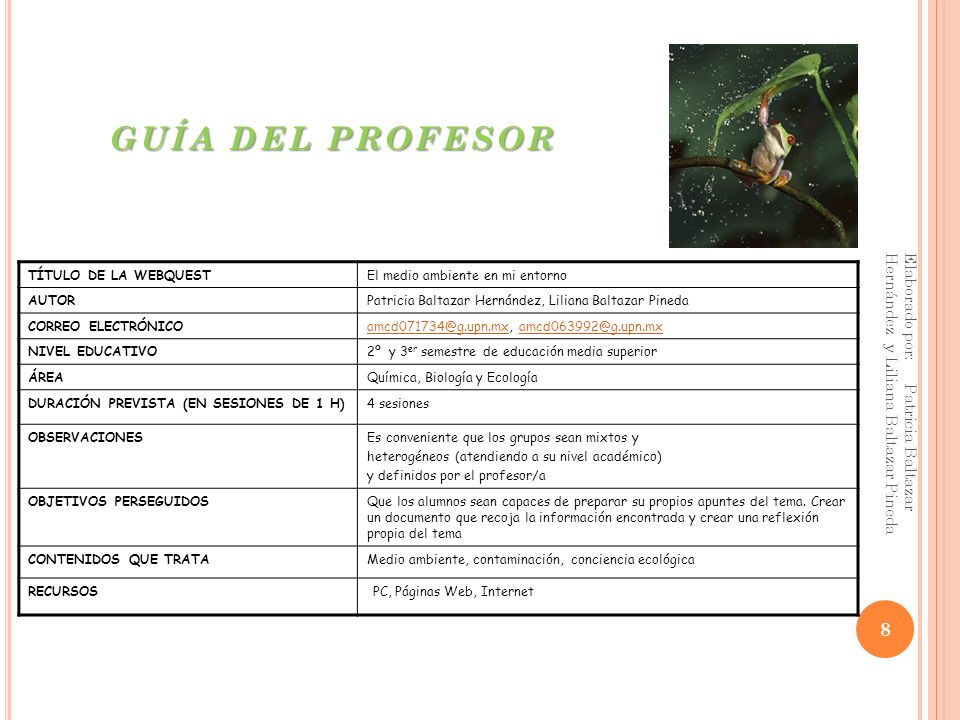 GUÍA DEL PROFESOR

| TÍTULO DE LA WEBQUEST | El medio ambiente en mi entorno |
|---|---|
| AUTOR | Patricia Baltazar Hernández, Liliana Baltazar Pineda |
| CORREO ELECTRÓNICO | amcd071734@g.upn.mx, amcd063992@g.upn.mx |
| NIVEL EDUCATIVO | 2° y 3$^{er}$ semestre de educación media superior |
| ÁREA | Química, Biología y Ecología |
| DURACIÓN PREVISTA (EN SESIONES DE 1 H) | 4 sesiones |
| OBSERVACIONES | Es conveniente que los grupos sean mixtos y heterogéneos (atendiendo a su nivel académico) y definidos por el profesor/a |
| OBJETIVOS PERSEGUIDOS | Que los alumnos sean capaces de preparar su propios apuntes del tema. Crear un documento que recoja la información encontrada y crear una reflexión propia del tema |
| CONTENIDOS QUE TRATA | Medio ambiente, contaminación, conciencia ecológica |
| RECURSOS | PC, Páginas Web, Internet |

Elaborado por: Patricia Baltazar Hernández y Liliana Baltazar Pineda

8